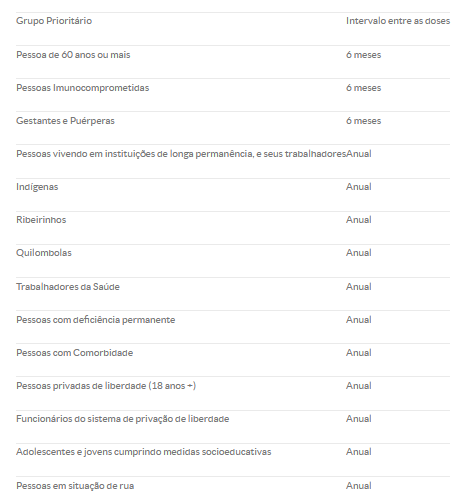 | Grupo Prioritário | Intervalo entre as doses |
|---|---|
| Pessoa de 60 anos ou mais | 6 meses |
| Pessoas Imunocomprometidas | 6 meses |
| Gestantes e Puérperas | 6 meses |
| Pessoas vivendo em instituições de longa permanência, e seus trabalhadores | Anual |
| Indígenas | Anual |
| Ribeirinhos | Anual |
| Quilombolas | Anual |
| Trabalhadores da Saúde | Anual |
| Pessoas com deficiência permanente | Anual |
| Pessoas com Comorbidade | Anual |
| Pessoas privadas de liberdade (18 anos +) | Anual |
| Funcionários do sistema de privação de liberdade | Anual |
| Adolescentes e jovens cumprindo medidas socioeducativas | Anual |
| Pessoas em situação de rua | Anual |